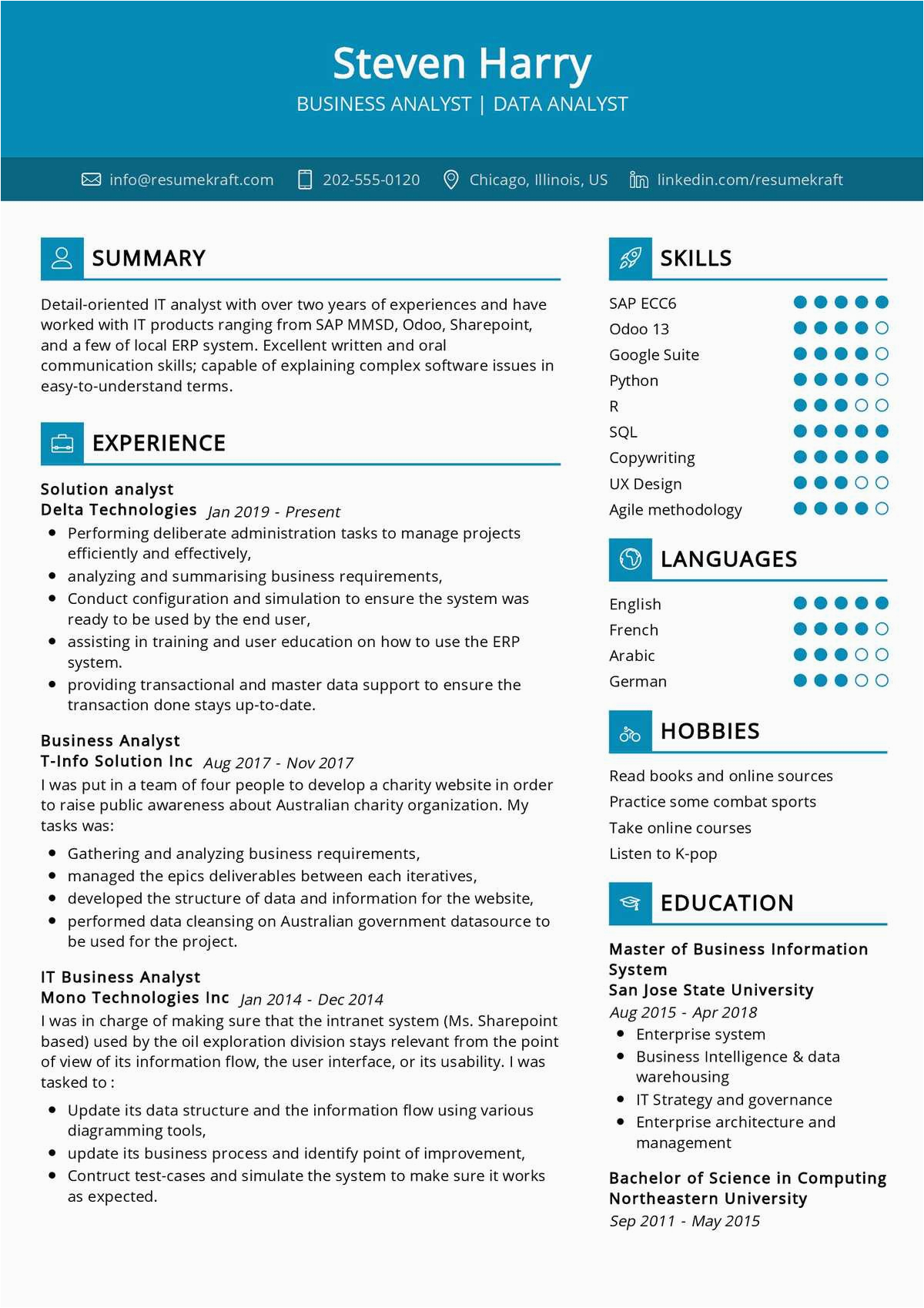 Steven Harry
BUSINESS ANALYST | DATA ANALYST

info@resumekraft.com 202-555-0120 Chicago, Illinois, US linkedin.com/resumekraft

SUMMARY

Detail-oriented IT analyst with over two years of experiences and have worked with IT products ranging from SAP MMSD, Odoo, Sharepoint, and a few of local ERP system. Excellent written and oral communication skills; capable of explaining complex software issues in easy-to-understand terms.

EXPERIENCE

Solution analyst
Delta Technologies Jan 2019 - Present
- Performing deliberate administration tasks to manage projects efficiently and effectively,
- analyzing and summarising business requirements,
- Conduct configuration and simulation to ensure the system was ready to be used by the end user,
- assisting in training and user education on how to use the ERP system.
- providing transactional and master data support to ensure the transaction done stays up-to-date.

Business Analyst
T-Info Solution Inc Aug 2017 - Nov 2017
I was put in a team of four people to develop a charity website in order to raise public awareness about Australian charity organization. My tasks was:
- Gathering and analyzing business requirements,
- managed the epics deliverables between each iteratives,
- developed the structure of data and information for the website,
- performed data cleansing on Australian government datasource to be used for the project.

IT Business Analyst
Mono Technologies Inc Jan 2014 - Dec 2014
I was in charge of making sure that the intranet system (Ms. Sharepoint based) used by the oil exploration division stays relevant from the point of view of its information flow, the user interface, or its usability. I was tasked to :
- Update its data structure and the information flow using various diagramming tools,
- update its business process and identify point of improvement,
- Contruct test-cases and simulate the system to make sure it works as expected.

SKILLS

SAP ECC6
Odoo 13
Google Suite
Python
R
SQL
Copywriting
UX Design
Agile methodology

LANGUAGES

English
French
Arabic
German

HOBBIES

Read books and online sources
Practice some combat sports
Take online courses
Listen to K-pop

EDUCATION

Master of Business Information System
San Jose State University
Aug 2015 - Apr 2018
- Enterprise system
- Business Intelligence & data warehousing
- IT Strategy and governance
- Enterprise architecture and management

Bachelor of Science in Computing
Northeastern University
Sep 2011 - May 2015